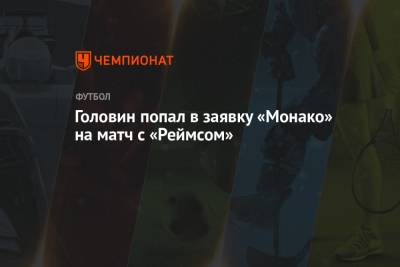 ЧЕМПИОНАТ

ФУТБОЛ

Головин попал в заявку «Монако» на матч с «Реймсом»